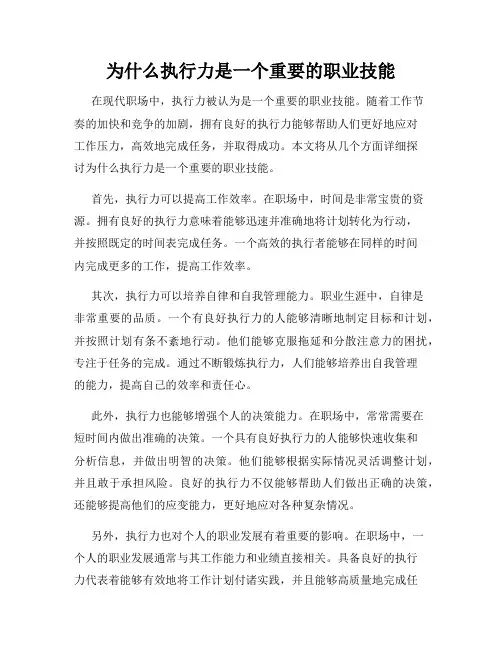 为什么执行力是一个重要的职业技能

在现代职场中，执行力被认为是一个重要的职业技能。随着工作节奏的加快和竞争的加剧，拥有良好的执行力能够帮助人们更好地应对工作压力，高效地完成任务，并取得成功。本文将从几个方面详细探讨为什么执行力是一个重要的职业技能。

首先，执行力可以提高工作效率。在职场中，时间是非常宝贵的资源。拥有良好的执行力意味着能够迅速并准确地将计划转化为行动，并按照既定的时间表完成任务。一个高效的执行者能够在同样的时间内完成更多的工作，提高工作效率。

其次，执行力可以培养自律和自我管理能力。职业生涯中，自律是非常重要的品质。一个有良好执行力的人能够清晰地制定目标和计划，并按照计划有条不紊地行动。他们能够克服拖延和分散注意力的困扰，专注于任务的完成。通过不断锻炼执行力，人们能够培养出自我管理的能力，提高自己的效率和责任心。

此外，执行力也能够增强个人的决策能力。在职场中，常常需要在短时间内做出准确的决策。一个具有良好执行力的人能够快速收集和分析信息，并做出明智的决策。他们能够根据实际情况灵活调整计划，并且敢于承担风险。良好的执行力不仅能够帮助人们做出正确的决策，还能够提高他们的应变能力，更好地应对各种复杂情况。

另外，执行力也对个人的职业发展有着重要的影响。在职场中，一个人的职业发展通常与其工作能力和业绩直接相关。具备良好的执行力代表着能够有效地将工作计划付诸实践，并且能够高质量地完成任